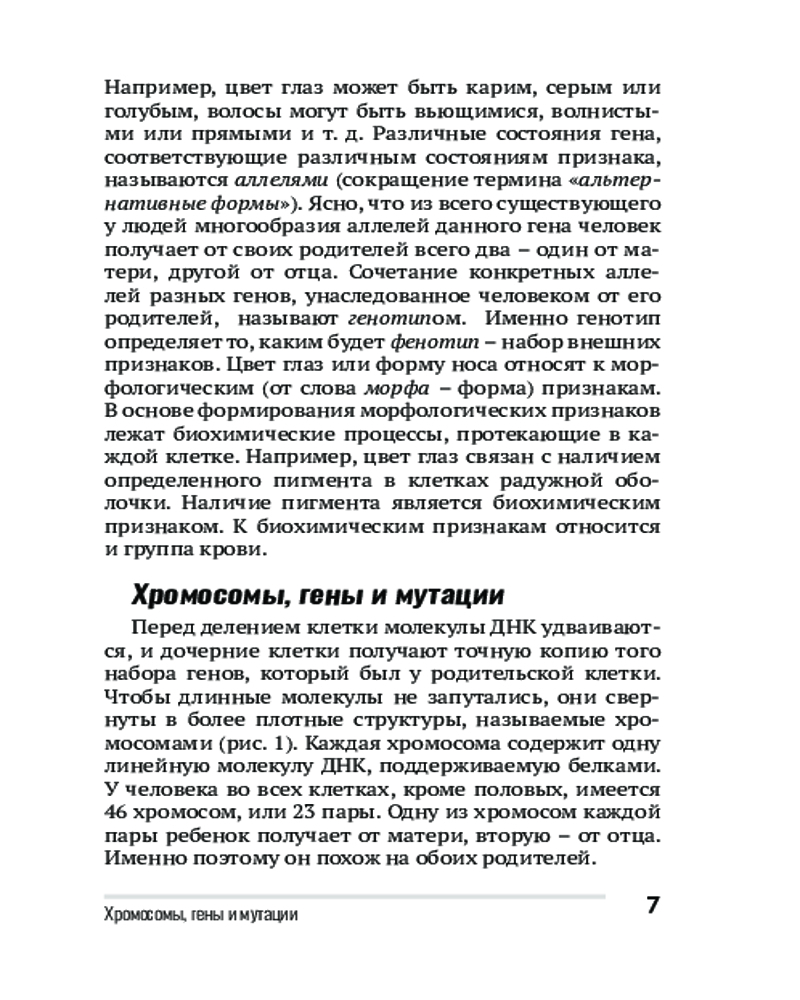 Например, цвет глаз может быть карим, серым или голубым, волосы могут быть вьющимися, волнистыми или прямыми и т. д. Различные состояния гена, соответствующие различным состояниям признака, называются аллелями (сокращение термина «альтернативные формы»). Ясно, что из всего существующего у людей многообразия аллелей данного гена человек получает от своих родителей всего два – один от матери, другой от отца. Сочетание конкретных аллелей разных генов, унаследованное человеком от его родителей, называют генотипом. Именно генотип определяет то, каким будет фенотип – набор внешних признаков. Цвет глаз или форму носа относят к морфологическим (от слова морфа – форма) признакам. В основе формирования морфологических признаков лежат биохимические процессы, протекающие в каждой клетке. Например, цвет глаз связан с наличием определенного пигмента в клетках радужной оболочки. Наличие пигмента является биохимическим признаком. К биохимическим признакам относится и группа крови.

Хромосомы, гены и мутации

Перед делением клетки молекулы ДНК удваиваются, и дочерние клетки получают точную копию того набора генов, который был у родительской клетки. Чтобы длинные молекулы не запутались, они свернуты в более плотные структуры, называемые хромосомами (рис. 1). Каждая хромосома содержит одну линейную молекулу ДНК, поддерживаемую белками. У человека во всех клетках, кроме половых, имеется 46 хромосом, или 23 пары. Одну из хромосом каждой пары ребенок получает от матери, вторую – от отца. Именно поэтому он похож на обоих родителей.

Хромосомы, гены и мутации

7